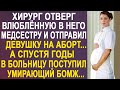 ХИРУРГ ОТВЕРГ ВЛЮБЛЁННУЮ В НЕГО МЕДСЕСТРУ И ОТПРАВИЛ ДЕВУШКУ НА АБОРТ... А СПУСТЯ ГОДЫ В БОЛЬНИЦУ ПОСТУПИЛ УМИРАЮЩИЙ БОМЖ...